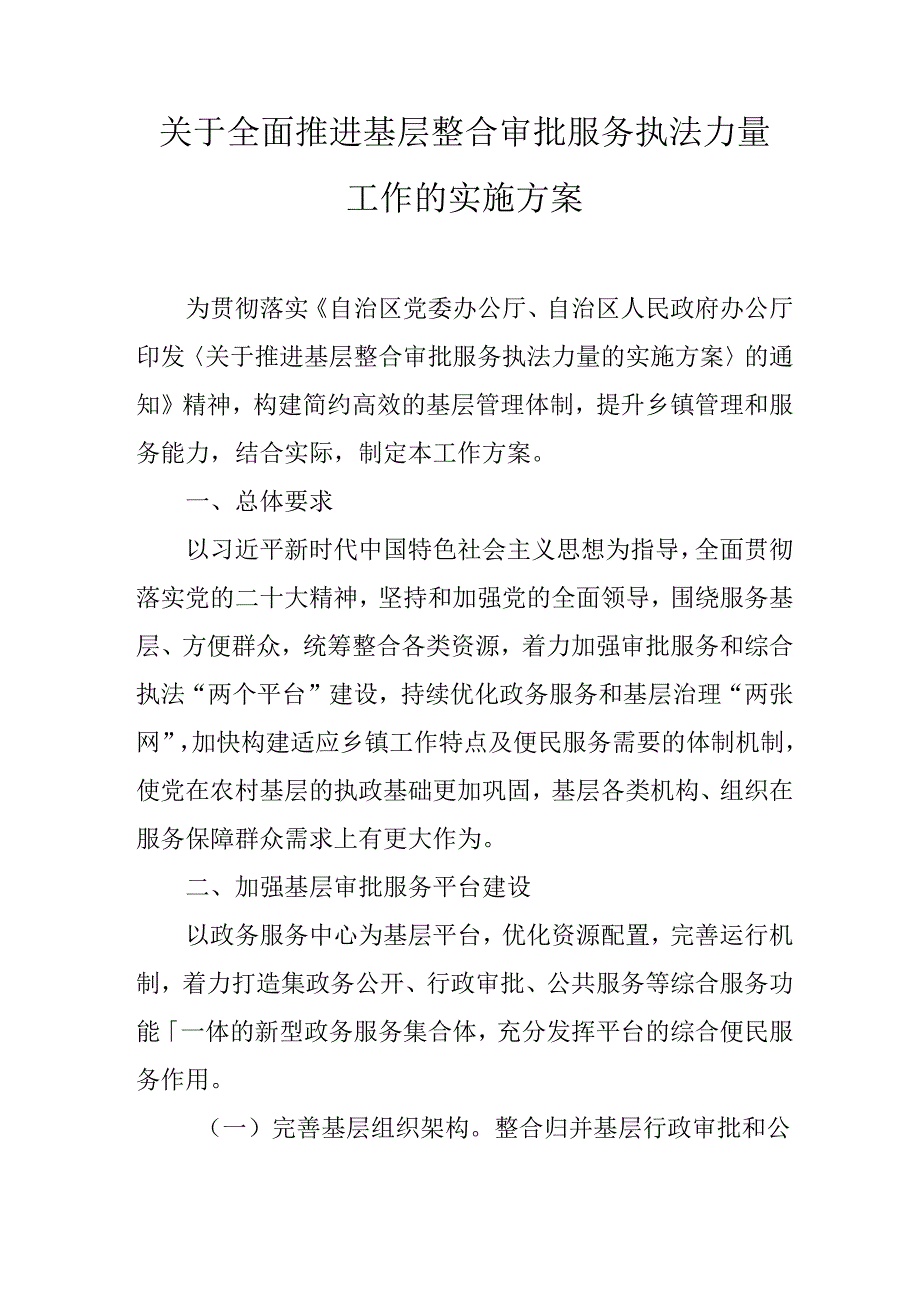 关于全面推进基层整合审批服务执法力量工作的实施方案

为贯彻落实《自治区党委办公厅、自治区人民政府办公厅印发〈关于推进基层整合审批服务执法力量的实施方案〉的通知》精神，构建简约高效的基层管理体制，提升乡镇管理和服务能力，结合实际，制定本工作方案。

一、总体要求

以习近平新时代中国特色社会主义思想为指导，全面贯彻落实党的二十大精神，坚持和加强党的全面领导，围绕服务基层、方便群众，统筹整合各类资源，着力加强审批服务和综合执法“两个平台”建设，持续优化政务服务和基层治理“两张网”，加快构建适应乡镇工作特点及便民服务需要的体制机制，使党在农村基层的执政基础更加巩固，基层各类机构、组织在服务保障群众需求上有更大作为。

二、加强基层审批服务平台建设

以政务服务中心为基层平台，优化资源配置，完善运行机制，着力打造集政务公开、行政审批、公共服务等综合服务功能「一体的新型政务服务集合体，充分发挥平台的综合便民服务作用。

（一）完善基层组织架构。整合归并基层行政审批和公